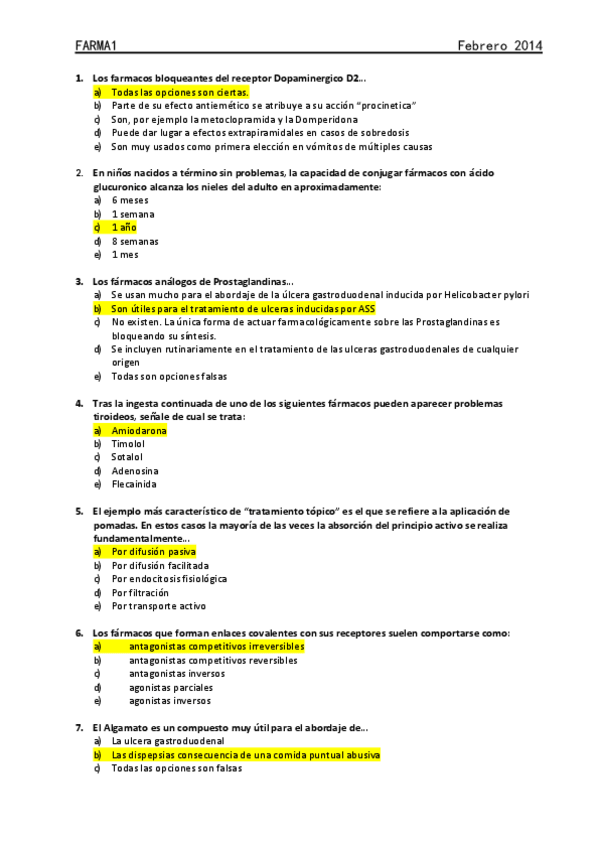 FARMA1 Febrero 2014

1. Los farmacos bloqueantes del receptor Dopaminergico D2...
a) Todas las opciones son ciertas.
b) Parte de su efecto antiemético se atribuye a su acción "procinetica"
c) Son, por ejemplo la metoclopramida y la Domperidona
d) Puede dar lugar a efectos extrapiramidales en casos de sobredosis
e) Son muy usados como primera elección en vómitos de múltiples causas

2. En niños nacidos a término sin problemas, la capacidad de conjugar fármacos con ácido glucuronico alcanza los nieles del adulto en aproximadamente:
a) 6 meses
b) 1 semana
c) 1 año
d) 8 semanas
e) 1 mes

3. Los fármacos análogos de Prostaglandinas...
a) Se usan mucho para el abordaje de la úlcera gastroduodenal inducida por Helicobacter pylori
b) Son útiles para el tratamiento de ulceras inducidas por ASS
c) No existen. La única forma de actuar farmacológicamente sobre las Prostaglandinas es bloqueando su síntesis.
d) Se incluyen rutinariamente en el tratamiento de las ulceras gastroduodenales de cualquier origen
e) Todas son opciones falsas

4. Tras la ingesta continuada de uno de los siguientes fármacos pueden aparecer problemas tiroideos, señale de cual se trata:
a) Amiodarona
b) Timolol
c) Sotalol
d) Adenosina
e) Flecainida

5. El ejemplo más característico de "tratamiento tópico" es el que se refiere a la aplicación de pomadas. En estos casos la mayoría de las veces la absorción del principio activo se realiza fundamentalmente...
a) Por difusión pasiva
b) Por difusión facilitada
c) Por endocitosis fisiológica
d) Por filtración
e) Por transporte activo

6. Los fármacos que forman enlaces covalentes con sus receptores suelen comportarse como:
a) antagonistas competitivos irreversibles
b) antagonistas competitivos reversibles
c) antagonistas inversos
d) agonistas parciales
e) agonistas inversos

7. El Algamato es un compuesto muy útil para el abordaje de...
a) La ulcera gastroduodenal
b) Las dispepsias consecuencia de una comida puntual abusiva
c) Todas las opciones son falsas